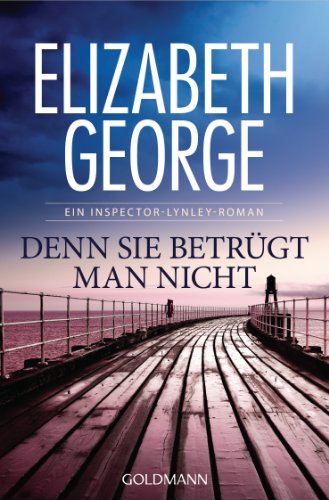 ELIZABETH GEORGE

EIN INSPECTOR-LYNLEY-ROMAN

DENN SIE BETRÜGT MAN NICHT

GOLDMANN